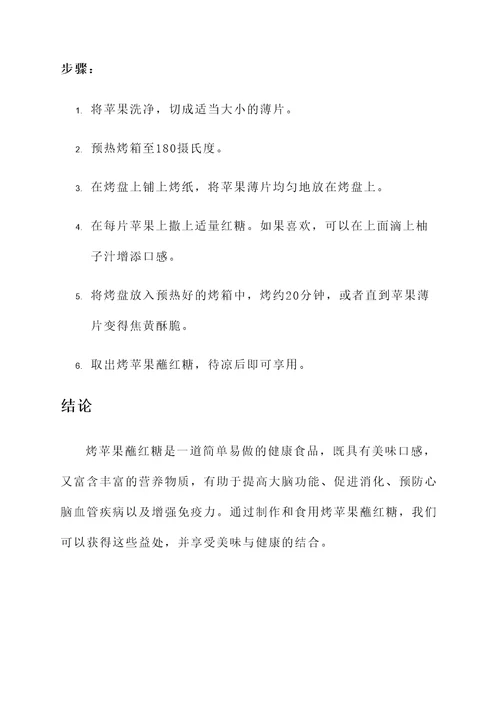 步骤：

1. 将苹果洗净，切成适当大小的薄片。

2. 预热烤箱至180摄氏度。

3. 在烤盘上铺上烤纸，将苹果薄片均匀地放在烤盘上。

4. 在每片苹果上撒上适量红糖。如果喜欢，可以在上面滴上柚子汁增添口感。

5. 将烤盘放入预热好的烤箱中，烤约20分钟，或者直到苹果薄片变得焦黄酥脆。

6. 取出烤苹果蘸红糖，待凉后即可享用。

结论

烤苹果蘸红糖是一道简单易做的健康食品，既具有美味口感，又富含丰富的营养物质，有助于提高大脑功能、促进消化、预防心脑血管疾病以及增强免疫力。通过制作和食用烤苹果蘸红糖，我们可以获得这些益处，并享受美味与健康的结合。